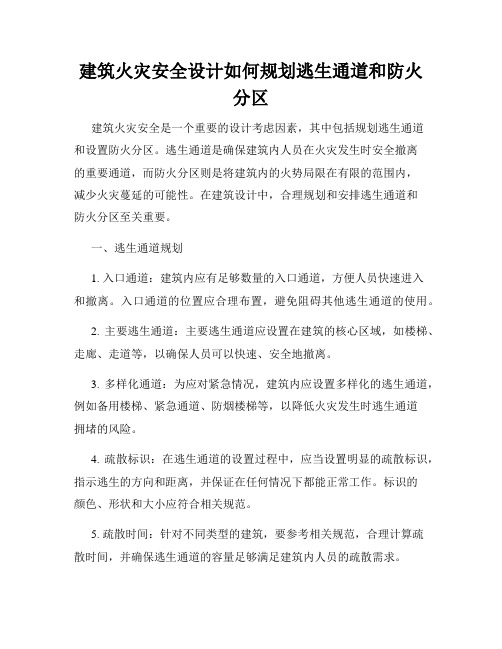 建筑火灾安全设计如何规划逃生通道和防火分区

建筑火灾安全是一个重要的设计考虑因素，其中包括规划逃生通道和设置防火分区。逃生通道是确保建筑内人员在火灾发生时安全撤离的重要通道，而防火分区则是将建筑内的火势局限在有限的范围内，减少火灾蔓延的可能性。在建筑设计中，合理规划和安排逃生通道和防火分区至关重要。

一、逃生通道规划

1. 入口通道：建筑内应有足够数量的入口通道，方便人员快速进入和撤离。入口通道的位置应合理布置，避免阻碍其他逃生通道的使用。

2. 主要逃生通道：主要逃生通道应设置在建筑的核心区域，如楼梯、走廊、走道等，以确保人员可以快速、安全地撤离。

3. 多样化通道：为应对紧急情况，建筑内应设置多样化的逃生通道，例如备用楼梯、紧急通道、防烟楼梯等，以降低火灾发生时逃生通道拥堵的风险。

4. 疏散标识：在逃生通道的设置过程中，应当设置明显的疏散标识，指示逃生的方向和距离，并保证在任何情况下都能正常工作。标识的颜色、形状和大小应符合相关规范。

5. 疏散时间：针对不同类型的建筑，要参考相关规范，合理计算疏散时间，并确保逃生通道的容量足够满足建筑内人员的疏散需求。